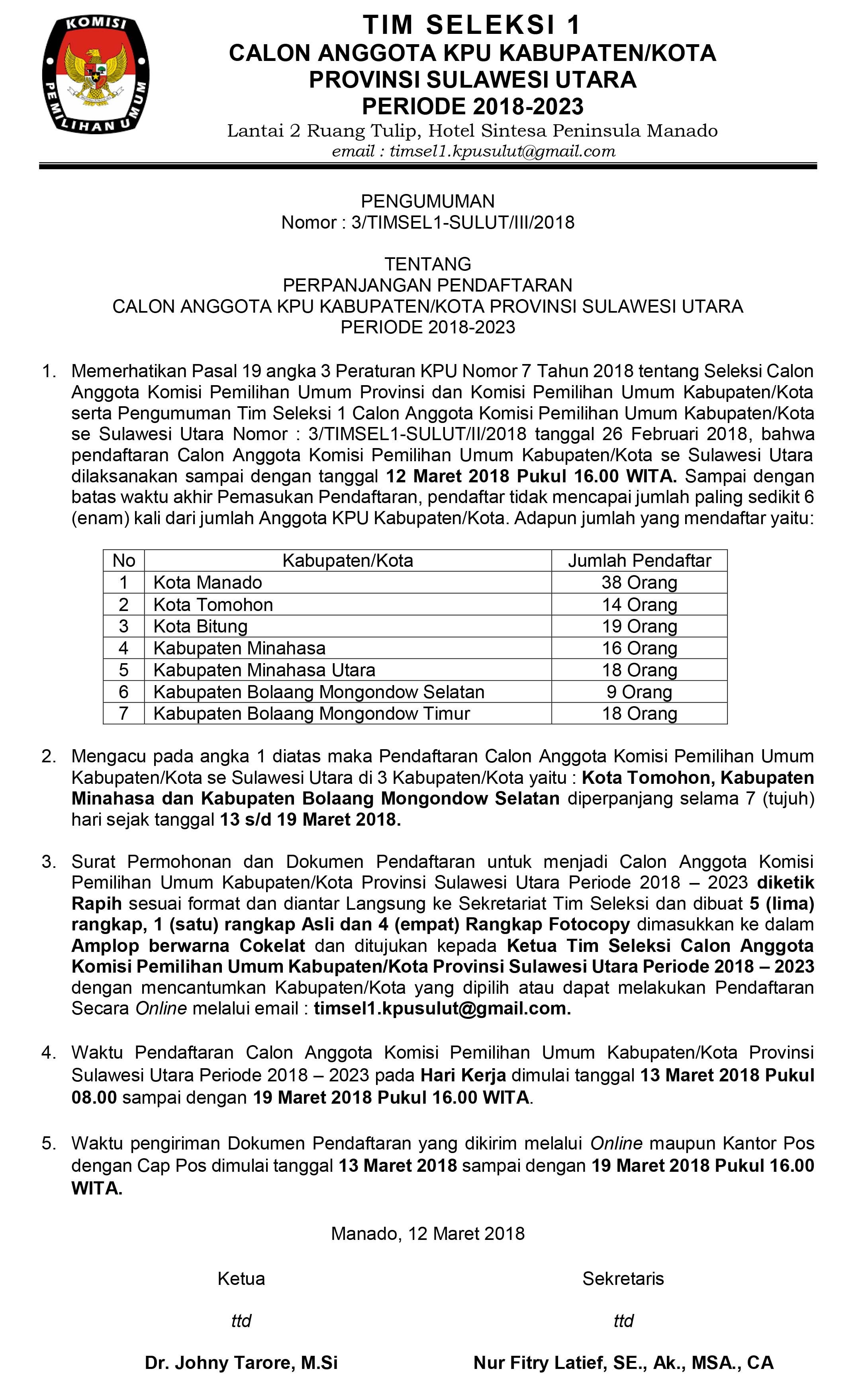 KOMISI PEMILIHAN UMUM

TIM SELEKSI 1
CALON ANGGOTA KPU KABUPATEN/KOTA
PROVINSI SULAWESI UTARA
PERIODE 2018-2023
Lantai 2 Ruang Tulip, Hotel Sintesa Peninsula Manado
email : timsel1.kpusulut@gmail.com

PENGUMUMAN
Nomor : 3/TIMSEL1-SULUT/III/2018

TENTANG
PERPANJANGAN PENDAFTARAN
CALON ANGGOTA KPU KABUPATEN/KOTA PROVINSI SULAWESI UTARA
PERIODE 2018-2023

1. Memerhatikan Pasal 19 angka 3 Peraturan KPU Nomor 7 Tahun 2018 tentang Seleksi Calon Anggota Komisi Pemilihan Umum Provinsi dan Komisi Pemilihan Umum Kabupaten/Kota serta Pengumuman Tim Seleksi 1 Calon Anggota Komisi Pemilihan Umum Kabupaten/Kota se Sulawesi Utara Nomor : 3/TIMSEL1-SULUT/II/2018 tanggal 26 Februari 2018, bahwa pendaftaran Calon Anggota Komisi Pemilihan Umum Kabupaten/Kota se Sulawesi Utara dilaksanakan sampai dengan tanggal 12 Maret 2018 Pukul 16.00 WITA. Sampai dengan batas waktu akhir Pemasukan Pendaftaran, pendaftar tidak mencapai jumlah paling sedikit 6 (enam) kali dari jumlah Anggota KPU Kabupaten/Kota. Adapun jumlah yang mendaftar yaitu:

| No | Kabupaten/Kota | Jumlah Pendaftar |
|---|---|---|
| 1 | Kota Manado | 38 Orang |
| 2 | Kota Tomohon | 14 Orang |
| 3 | Kota Bitung | 19 Orang |
| 4 | Kabupaten Minahasa | 16 Orang |
| 5 | Kabupaten Minahasa Utara | 18 Orang |
| 6 | Kabupaten Bolaang Mongondow Selatan | 9 Orang |
| 7 | Kabupaten Bolaang Mongondow Timur | 18 Orang |

2. Mengacu pada angka 1 diatas maka Pendaftaran Calon Anggota Komisi Pemilihan Umum Kabupaten/Kota se Sulawesi Utara di 3 Kabupaten/Kota yaitu : Kota Tomohon, Kabupaten Minahasa dan Kabupaten Bolaang Mongondow Selatan diperpanjang selama 7 (tujuh) hari sejak tanggal 13 s/d 19 Maret 2018.

3. Surat Permohonan dan Dokumen Pendaftaran untuk menjadi Calon Anggota Komisi Pemilihan Umum Kabupaten/Kota Provinsi Sulawesi Utara Periode 2018 – 2023 diketik Rapih sesuai format dan diantar Langsung ke Sekretariat Tim Seleksi dan dibuat 5 (lima) rangkap, 1 (satu) rangkap Asli dan 4 (empat) Rangkap Fotocopy dimasukkan ke dalam Amplop berwarna Cokelat dan ditujukan kepada Ketua Tim Seleksi Calon Anggota Komisi Pemilihan Umum Kabupaten/Kota Provinsi Sulawesi Utara Periode 2018 – 2023 dengan mencantumkan Kabupaten/Kota yang dipilih atau dapat melakukan Pendaftaran Secara Online melalui email : timsel1.kpusulut@gmail.com.

4. Waktu Pendaftaran Calon Anggota Komisi Pemilihan Umum Kabupaten/Kota Provinsi Sulawesi Utara Periode 2018 – 2023 pada Hari Kerja dimulai tanggal 13 Maret 2018 Pukul 08.00 sampai dengan 19 Maret 2018 Pukul 16.00 WITA.

5. Waktu pengiriman Dokumen Pendaftaran yang dikirim melalui Online maupun Kantor Pos dengan Cap Pos dimulai tanggal 13 Maret 2018 sampai dengan 19 Maret 2018 Pukul 16.00 WITA.

Manado, 12 Maret 2018

Ketua

ttd

Dr. Johny Tarore, M.Si

Sekretaris

ttd

Nur Fitry Latief, SE., Ak., MSA., CA